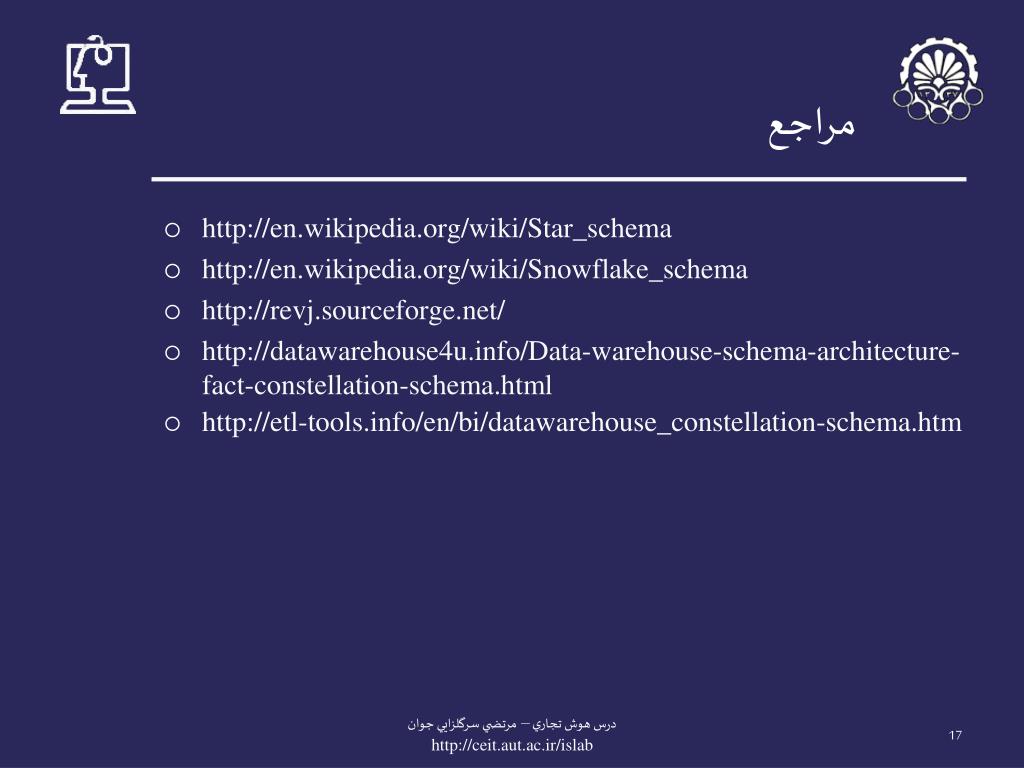 مراجع

○ http://en.wikipedia.org/wiki/Star_schema
○ http://en.wikipedia.org/wiki/Snowflake_schema
○ http://revj.sourceforge.net/
○ http://datawarehouse4u.info/Data-warehouse-schema-architecture-fact-constellation-schema.html
○ http://etl-tools.info/en/bi/datawarehouse_constellation-schema.htm

درس هوش تجاري – مرتضي سرگلزايي جوان
http://ceit.aut.ac.ir/islab

17